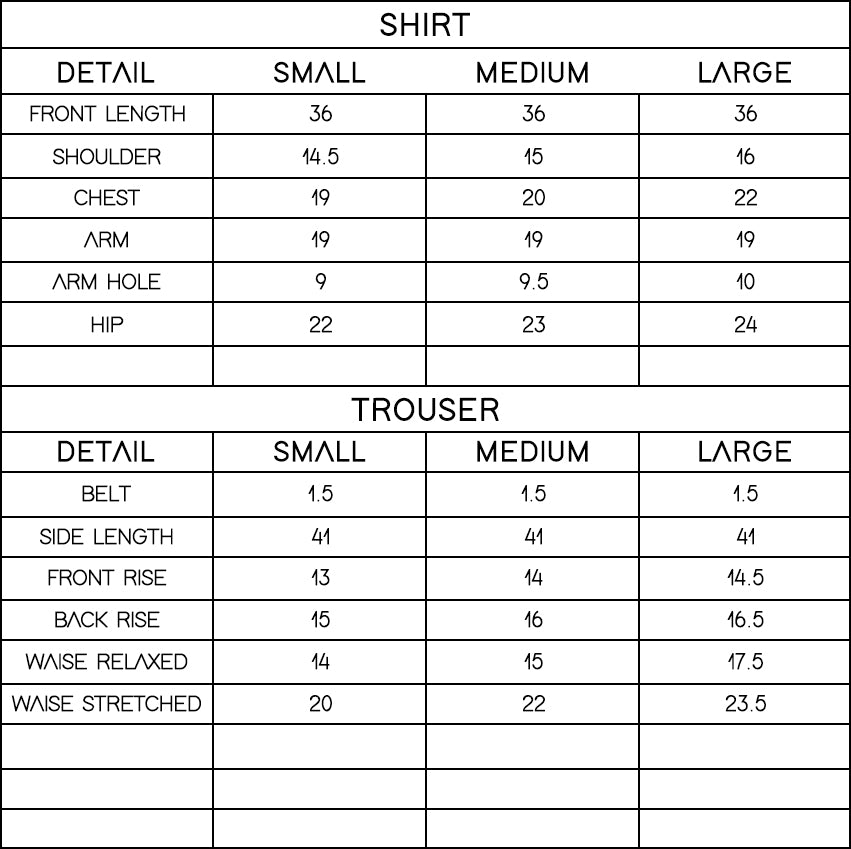 SHIRT

| DETAIL | SMALL | MEDIUM | LARGE |
|---|---|---|---|
| FRONT LENGTH | 36 | 36 | 36 |
| SHOULDER | 14.5 | 15 | 16 |
| CHEST | 19 | 20 | 22 |
| ARM | 19 | 19 | 19 |
| ARM HOLE | 9 | 9.5 | 10 |
| HIP | 22 | 23 | 24 |
| | | | |

TROUSER

| DETAIL | SMALL | MEDIUM | LARGE |
|---|---|---|---|
| BELT | 1.5 | 1.5 | 1.5 |
| SIDE LENGTH | 41 | 41 | 41 |
| FRONT RISE | 13 | 14 | 14.5 |
| BACK RISE | 15 | 16 | 16.5 |
| WAISE RELAXED | 14 | 15 | 17.5 |
| WAISE STRETCHED | 20 | 22 | 23.5 |
| | | | |
| | | | |
| | | | |